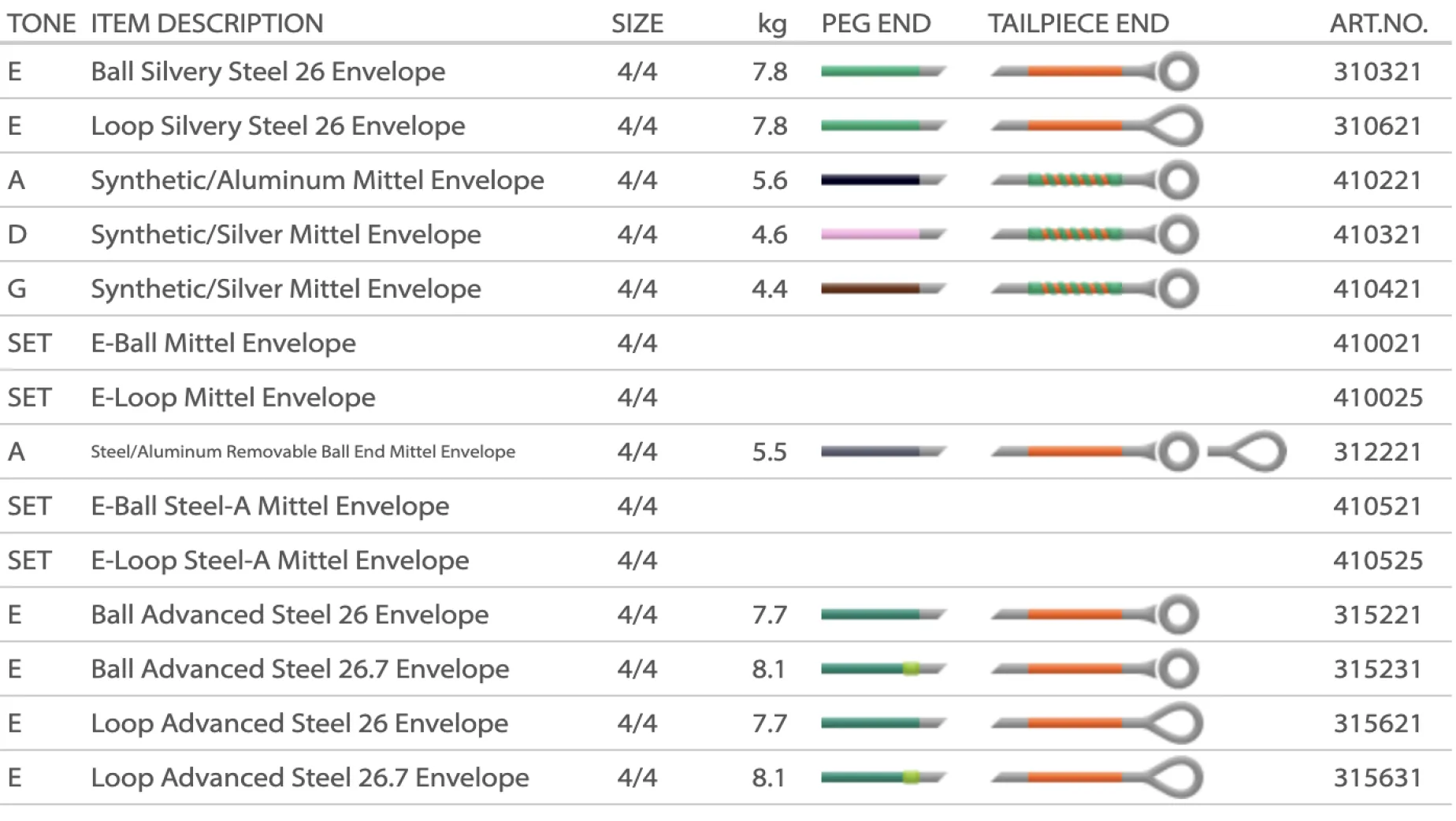 | TONE | ITEM DESCRIPTION | SIZE | kg | PEG END | TAILPIECE END | ART.NO. |
|---|---|---|---|---|---|---|
| E | Ball Silvery Steel 26 Envelope | 4/4 | 7.8 | | | 310321 |
| E | Loop Silvery Steel 26 Envelope | 4/4 | 7.8 | | | 310621 |
| A | Synthetic/Aluminum Mittel Envelope | 4/4 | 5.6 | | | 410221 |
| D | Synthetic/Silver Mittel Envelope | 4/4 | 4.6 | | | 410321 |
| G | Synthetic/Silver Mittel Envelope | 4/4 | 4.4 | | | 410421 |
| SET | E-Ball Mittel Envelope | 4/4 | | | | 410021 |
| SET | E-Loop Mittel Envelope | 4/4 | | | | 410025 |
| A | Steel/Aluminum Removable Ball End Mittel Envelope | 4/4 | 5.5 | | | 312221 |
| SET | E-Ball Steel-A Mittel Envelope | 4/4 | | | | 410521 |
| SET | E-Loop Steel-A Mittel Envelope | 4/4 | | | | 410525 |
| E | Ball Advanced Steel 26 Envelope | 4/4 | 7.7 | | | 315221 |
| E | Ball Advanced Steel 26.7 Envelope | 4/4 | 8.1 | | | 315231 |
| E | Loop Advanced Steel 26 Envelope | 4/4 | 7.7 | | | 315621 |
| E | Loop Advanced Steel 26.7 Envelope | 4/4 | 8.1 | | | 315631 |